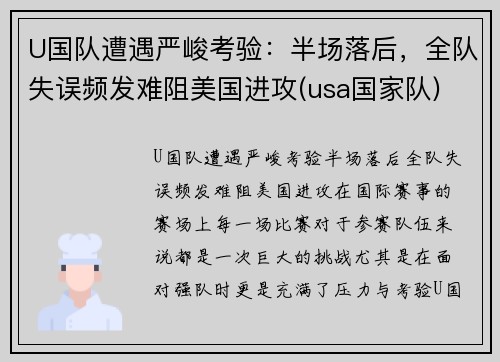 U国队遭遇严峻考验：半场落后，全队失误频发难阻美国进攻(usa国家队)

U国队遭遇严峻考验半场落后全队失误频发难阻美国进攻在国际赛事的赛场上每一场比赛对于参赛队伍来说都是一次巨大的挑战尤其是在面对强队时更是充满了压力与考验U国